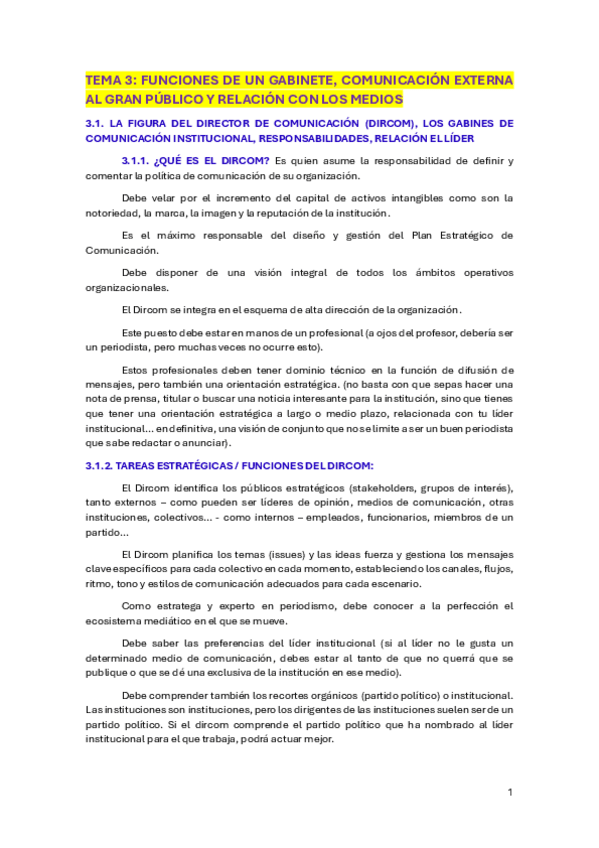 TEMA 3: FUNCIONES DE UN GABINETE, COMUNICACIÓN EXTERNA AL GRAN PÚBLICO Y RELACIÓN CON LOS MEDIOS

3.1. LA FIGURA DEL DIRECTOR DE COMUNICACIÓN (DIRCOM), LOS GABINES DE COMUNICACIÓN INSTITUCIONAL, RESPONSABILIDADES, RELACIÓN EL LÍDER

3.1.1. ¿QUÉ ES EL DIRCOM? Es quien asume la responsabilidad de definir y comentar la política de comunicación de su organización.

Debe velar por el incremento del capital de activos intangibles como son la notoriedad, la marca, la imagen y la reputación de la institución.

Es el máximo responsable del diseño y gestión del Plan Estratégico de Comunicación.

Debe disponer de una visión integral de todos los ámbitos operativos organizacionales.

El Dircom se integra en el esquema de alta dirección de la organización.

Este puesto debe estar en manos de un profesional (a ojos del profesor, debería ser un periodista, pero muchas veces no ocurre esto).

Estos profesionales deben tener dominio técnico en la función de difusión de mensajes, pero también una orientación estratégica. (no basta con que sepas hacer una nota de prensa, titular o buscar una noticia interesante para la institución, sino que tienes que tener una orientación estratégica a largo o medio plazo, relacionada con tu líder institucional... en definitiva, una visión de conjunto que no se limite a ser un buen periodista que sabe redactar o anunciar).

3.1.2. TAREAS ESTRATÉGICAS / FUNCIONES DEL DIRCOM:

El Dircom identifica los públicos estratégicos (stakeholders, grupos de interés), tanto externos – como pueden ser líderes de opinión, medios de comunicación, otras instituciones, colectivos... - como internos – empleados, funcionarios, miembros de un partido...

El Dircom planifica los temas (issues) y las ideas fuerza y gestiona los mensajes clave específicos para cada colectivo en cada momento, estableciendo los canales, flujos, ritmo, tono y estilos de comunicación adecuados para cada escenario.

Como estratega y experto en periodismo, debe conocer a la perfección el ecosistema mediático en el que se mueve.

Debe saber las preferencias del líder institucional (si al líder no le gusta un determinado medio de comunicación, debes estar al tanto de que no querrá que se publique o que se dé una exclusiva de la institución en ese medio).

Debe comprender también los recortes orgánicos (partido político) o institucional. Las instituciones son instituciones, pero los dirigentes de las instituciones suelen ser de un partido político. Si el dircom comprende el partido político que ha nombrado al líder institucional para el que trabaja, podrá actuar mejor.

1